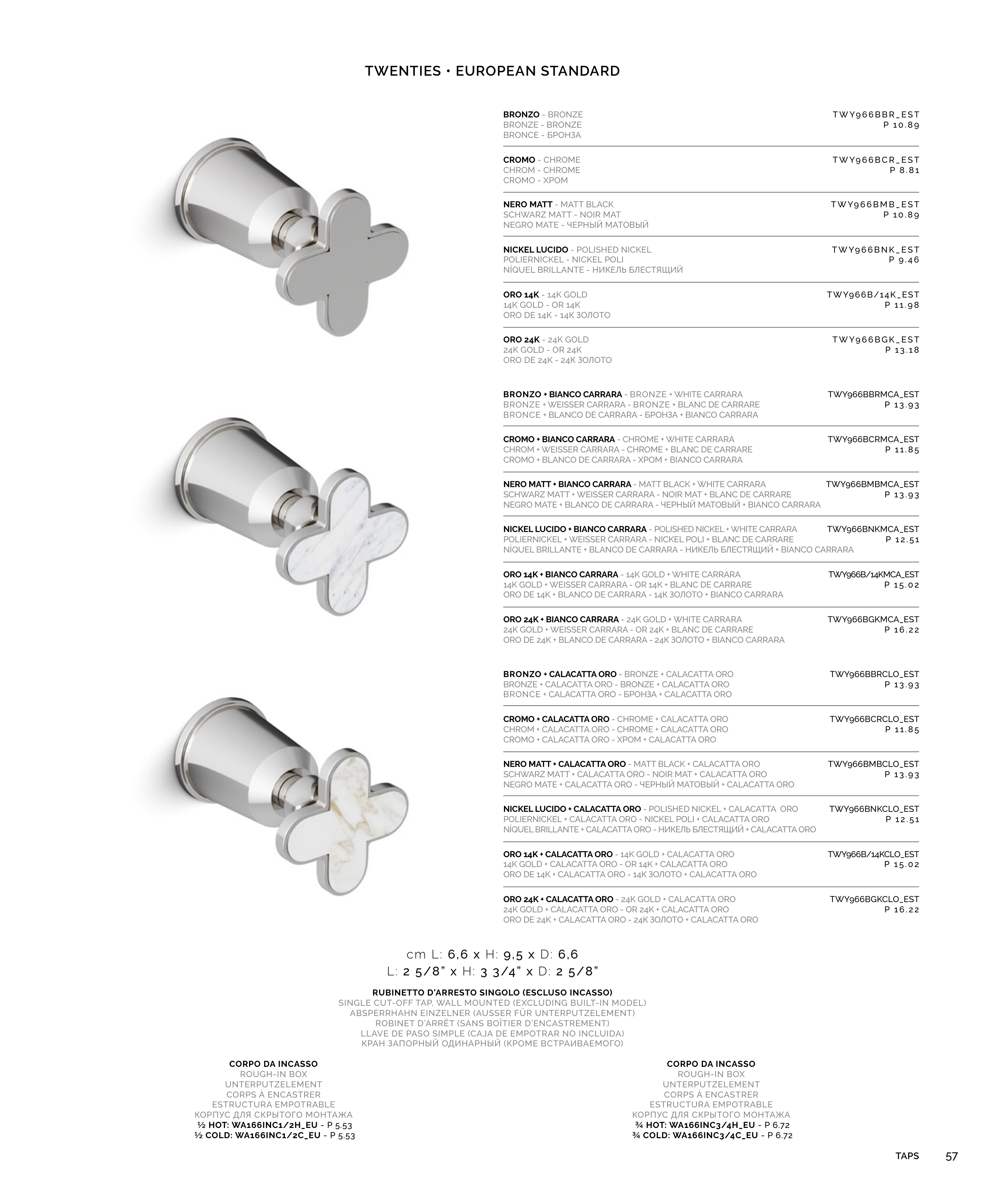 TWENTIES • EUROPEAN STANDARD

BRONZO - BRONZE
BRONZE - BRONZE
BRONCE - БРОНЗА
TWY966BBR_EST
P 10.89

CROMO - CHROME
CHROM - CHROME
CROMO - ХРОМ
TWY966BCR_EST
P 8.81

NERO MATT - MATT BLACK
SCHWARZ MATT - NOIR MAT
NEGRO MATE - ЧЕРНЫЙ МАТОВЫЙ
TWY966BMB_EST
P 10.89

NICKEL LUCIDO - POLISHED NICKEL
POLIERNICKEL - NICKEL POLI
NÍQUEL BRILLANTE - НИКЕЛЬ БЛЕСТЯЩИЙ
TWY966BNK_EST
P 9.46

ORO 14K - 14K GOLD
14K GOLD - OR 14K
ORO DE 14K - 14K ЗОЛОТО
TWY966B/14K_EST
P 11.98

ORO 24K - 24K GOLD
24K GOLD - OR 24K
ORO DE 24K - 24K ЗОЛОТО
TWY966BGK_EST
P 13.18

BRONZO + BIANCO CARRARA - BRONZE + WHITE CARRARA
BRONZE + WEISSER CARRARA - BRONZE + BLANC DE CARRARE
BRONCE + BLANCO DE CARRARA - БРОНЗА + BIANCO CARRARA
TWY966BBRMCA_EST
P 13.93

CROMO + BIANCO CARRARA - CHROME + WHITE CARRARA
CHROM + WEISSER CARRARA - CHROME + BLANC DE CARRARE
CROMO + BLANCO DE CARRARA - ХРОМ + BIANCO CARRARA
TWY966BCRMCA_EST
P 11.85

NERO MATT + BIANCO CARRARA - MATT BLACK + WHITE CARRARA
SCHWARZ MATT + WEISSER CARRARA - NOIR MAT + BLANC DE CARRARE
NEGRO MATE + BLANCO DE CARRARA - ЧЕРНЫЙ МАТОВЫЙ + BIANCO CARRARA
TWY966BMBMCA_EST
P 13.93

NICKEL LUCIDO + BIANCO CARRARA - POLISHED NICKEL + WHITE CARRARA
POLIERNICKEL + WEISSER CARRARA - NICKEL POLI + BLANC DE CARRARE
NÍQUEL BRILLANTE + BLANCO DE CARRARA - НИКЕЛЬ БЛЕСТЯЩИЙ + BIANCO CARRARA
TWY966BNKMCA_EST
P 12.51

ORO 14K + BIANCO CARRARA - 14K GOLD + WHITE CARRARA
14K GOLD + WEISSER CARRARA - OR 14K + BLANC DE CARRARE
ORO DE 14K + BLANCO DE CARRARA - 14K ЗОЛОТО + BIANCO CARRARA
TWY966B/14KMCA_EST
P 15.02

ORO 24K + BIANCO CARRARA - 24K GOLD + WHITE CARRARA
24K GOLD + WEISSER CARRARA - OR 24K + BLANC DE CARRARE
ORO DE 24K + BLANCO DE CARRARA - 24K ЗОЛОТО + BIANCO CARRARA
TWY966BGKMCA_EST
P 16.22

BRONZO + CALACATTA ORO - BRONZE + CALACATTA ORO
BRONZE + CALACATTA ORO - BRONZE + CALACATTA ORO
BRONCE + CALACATTA ORO - БРОНЗА + CALACATTA ORO
TWY966BBRCLO_EST
P 13.93

CROMO + CALACATTA ORO - CHROME + CALACATTA ORO
CHROM + CALACATTA ORO - CHROME + CALACATTA ORO
CROMO + CALACATTA ORO - ХРОМ + CALACATTA ORO
TWY966BCRCLO_EST
P 11.85

NERO MATT + CALACATTA ORO - MATT BLACK + CALACATTA ORO
SCHWARZ MATT + CALACATTA ORO - NOIR MAT + CALACATTA ORO
NEGRO MATE + CALACATTA ORO - ЧЕРНЫЙ МАТОВЫЙ + CALACATTA ORO
TWY966BMBCLO_EST
P 13.93

NICKEL LUCIDO + CALACATTA ORO - POLISHED NICKEL + CALACATTA ORO
POLIERNICKEL + CALACATTA ORO - NICKEL POLI + CALACATTA ORO
NÍQUEL BRILLANTE + CALACATTA ORO - НИКЕЛЬ БЛЕСТЯЩИЙ + CALACATTA ORO
TWY966BNKCLO_EST
P 12.51

ORO 14K + CALACATTA ORO - 14K GOLD + CALACATTA ORO
14K GOLD + CALACATTA ORO - OR 14K + CALACATTA ORO
ORO DE 14K + CALACATTA ORO - 14K ЗОЛОТО + CALACATTA ORO
TWY966B/14KCLO_EST
P 15.02

ORO 24K + CALACATTA ORO - 24K GOLD + CALACATTA ORO
24K GOLD + CALACATTA ORO - OR 24K + CALACATTA ORO
ORO DE 24K + CALACATTA ORO - 24K ЗОЛОТО + CALACATTA ORO
TWY966BGKCLO_EST
P 16.22

cm L: 6,6 x H: 9,5 x D: 6,6
L: 2 5/8" x H: 3 3/4" x D: 2 5/8"

RUBINETTO D'ARRESTO SINGOLO (ESCLUSO INCASSO)
SINGLE CUT-OFF TAP, WALL MOUNTED (EXCLUDING BUILT-IN MODEL)
ABSPERRHAHN EINZELNER (AUSSER FÜR UNTERPUTZELEMENT)
ROBINET D'ARRÊT (SANS BOÎTIER D'ENCASTREMENT)
LLAVE DE PASO SIMPLE (CAJA DE EMPOTRAR NO INCLUIDA)
КРАН ЗАПОРНЫЙ ОДИНАРНЫЙ (КРОМЕ ВСТРАИВАЕМОГО)

CORPO DA INCASSO
ROUGH-IN BOX
UNTERPUTZELEMENT
CORPS À ENCASTRER
ESTRUCTURA EMPOTRABLE
КОРПУС ДЛЯ СКРЫТОГО МОНТАЖА
½ HOT: WA166INC1/2H_EU - P 5.53
½ COLD: WA166INC1/2C_EU - P 5.53

CORPO DA INCASSO
ROUGH-IN BOX
UNTERPUTZELEMENT
CORPS À ENCASTRER
ESTRUCTURA EMPOTRABLE
КОРПУС ДЛЯ СКРЫТОГО МОНТАЖА
¾ HOT: WA166INC3/4H_EU - P 6.72
¾ COLD: WA166INC3/4C_EU - P 6.72

TAPS 57